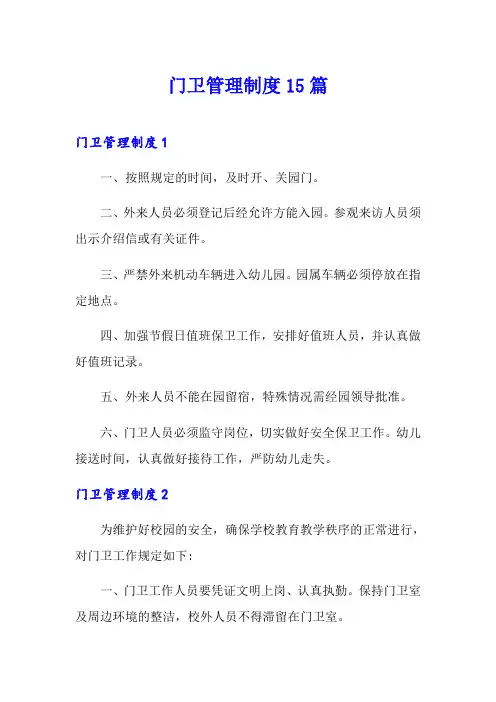 门卫管理制度15篇

门卫管理制度1

一、按照规定的时间，及时开、关园门。

二、外来人员必须登记后经允许方能入园。参观来访人员须出示介绍信或有关证件。

三、严禁外来机动车辆进入幼儿园。园属车辆必须停放在指定地点。

四、加强节假日值班保卫工作，安排好值班人员，并认真做好值班记录。

五、外来人员不能在园留宿，特殊情况需经园领导批准。

六、门卫人员必须监守岗位，切实做好安全保卫工作。幼儿接送时间，认真做好接待工作，严防幼儿走失。

门卫管理制度2

为维护好校园的安全，确保学校教育教学秩序的正常进行，对门卫工作规定如下：

一、门卫工作人员要凭证文明上岗、认真执勤。保持门卫室及周边环境的整洁，校外人员不得滞留在门卫室。